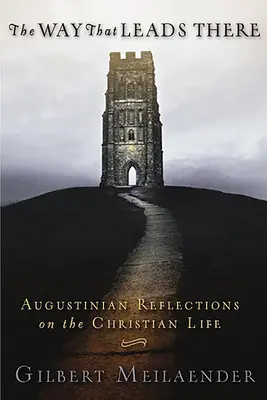 The WAY That LEADS THERE

AUGUSTINIAN REFLECTIONS on the CHRISTIAN LIFE

GILBERT MEILAENDER